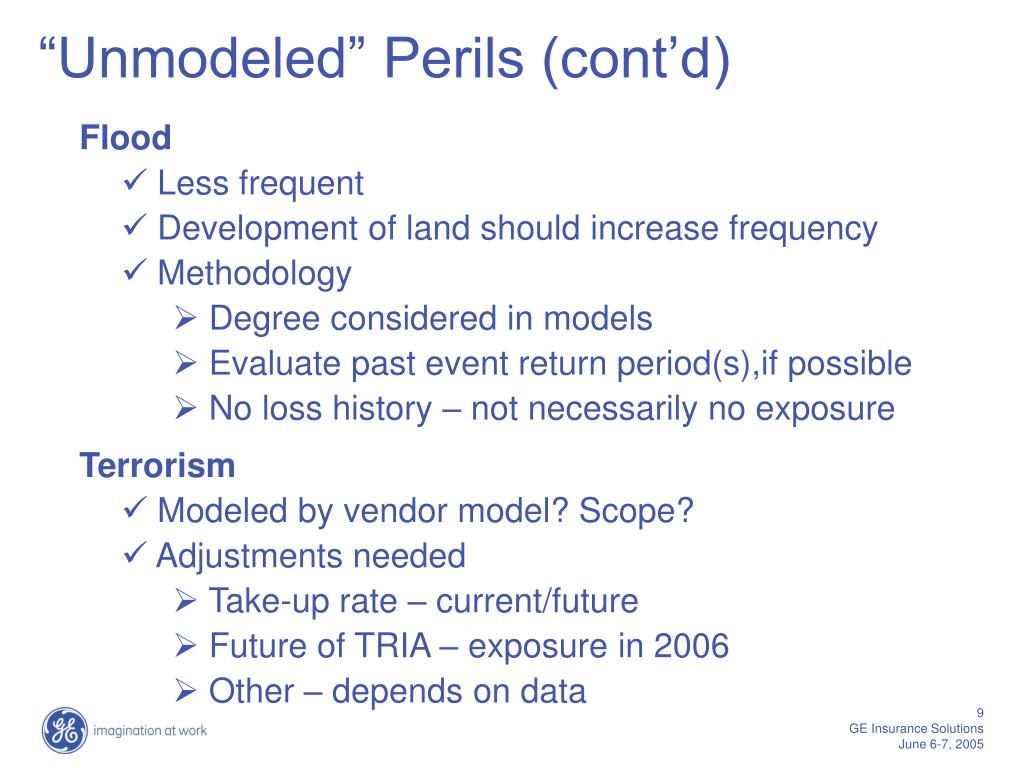 “Unmodeled” Perils (cont’d)

Flood
✓ Less frequent
✓ Development of land should increase frequency
✓ Methodology
➢ Degree considered in models
➢ Evaluate past event return period(s),if possible
➢ No loss history – not necessarily no exposure

Terrorism
✓ Modeled by vendor model? Scope?
✓ Adjustments needed
➢ Take-up rate – current/future
➢ Future of TRIA – exposure in 2006
➢ Other – depends on data

GE imagination at work

9
GE Insurance Solutions
June 6-7, 2005